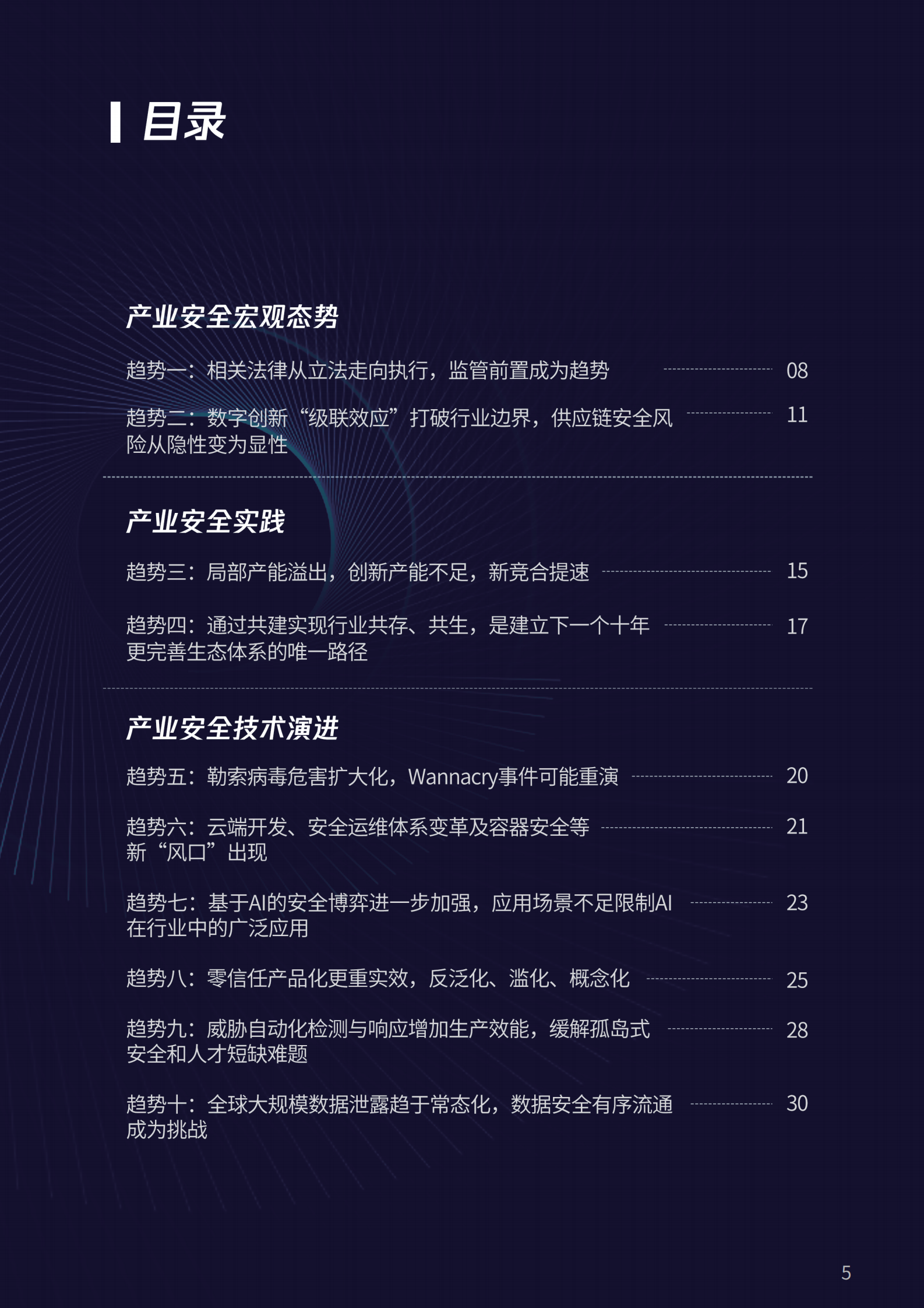 目录

产业安全宏观态势

趋势一：相关法律从立法走向执行，监管前置成为趋势 08

趋势二：数字创新“级联效应”打破行业边界，供应链安全风险从隐性变为显性 11

产业安全实践

趋势三：局部产能溢出，创新产能不足，新竞合提速 15

趋势四：通过共建实现行业共存、共生，是建立下一个十年更完善生态体系的唯一路径 17

产业安全技术演进

趋势五：勒索病毒危害扩大化，Wannacry事件可能重演 20

趋势六：云端开发、安全运维体系变革及容器安全等新“风口”出现 21

趋势七：基于AI的安全博弈进一步加强，应用场景不足限制AI在行业中的广泛应用 23

趋势八：零信任产品化更重实效，反泛化、滥化、概念化 25

趋势九：威胁自动化检测与响应增加生产效能，缓解孤岛式安全和人才短缺难题 28

趋势十：全球大规模数据泄露趋于常态化，数据安全有序流通成为挑战 30

5